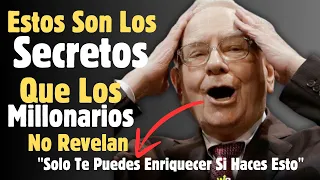 Estos Son Los Secretos Que Los Millonarios No Revelan

"Solo Te Puedes Enriquecer Si Haces Esto"